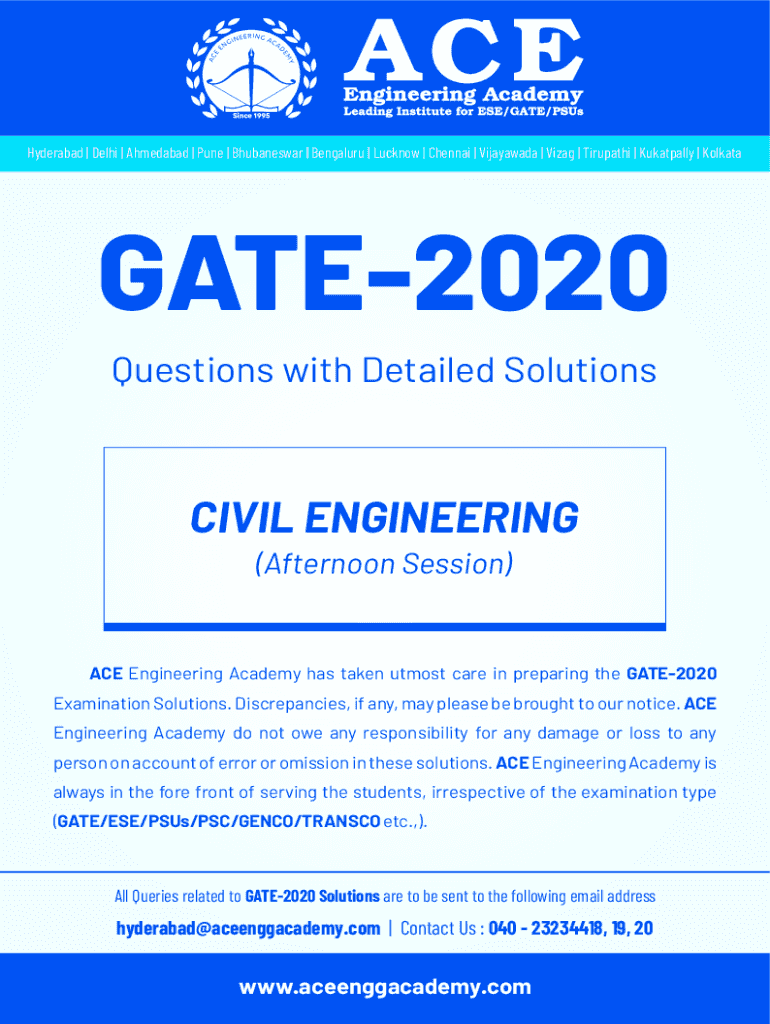 ACE ENGINEERING ACADEMY
Since 1995

ACE
Engineering Academy
Leading Institute for ESE/GATE/PSUs

Hyderabad | Delhi | Ahmedabad | Pune | Bhubaneswar | Bengaluru | Lucknow | Chennai | Vijayawada | Vizag | Tirupathi | Kukatpally | Kolkata

GATE-2020

Questions with Detailed Solutions

CIVIL ENGINEERING
(Afternoon Session)

ACE Engineering Academy has taken utmost care in preparing the GATE-2020 Examination Solutions. Discrepancies, if any, may please be brought to our notice. ACE Engineering Academy do not owe any responsibility for any damage or loss to any person on account of error or omission in these solutions. ACE Engineering Academy is always in the fore front of serving the students, irrespective of the examination type (GATE/ESE/PSUs/PSC/GENCO/TRANSCO etc.,).

All Queries related to GATE-2020 Solutions are to be sent to the following email address

hyderabad@aceenggacademy.com | Contact Us : 040 - 23234418, 19, 20

www.aceenggacademy.com